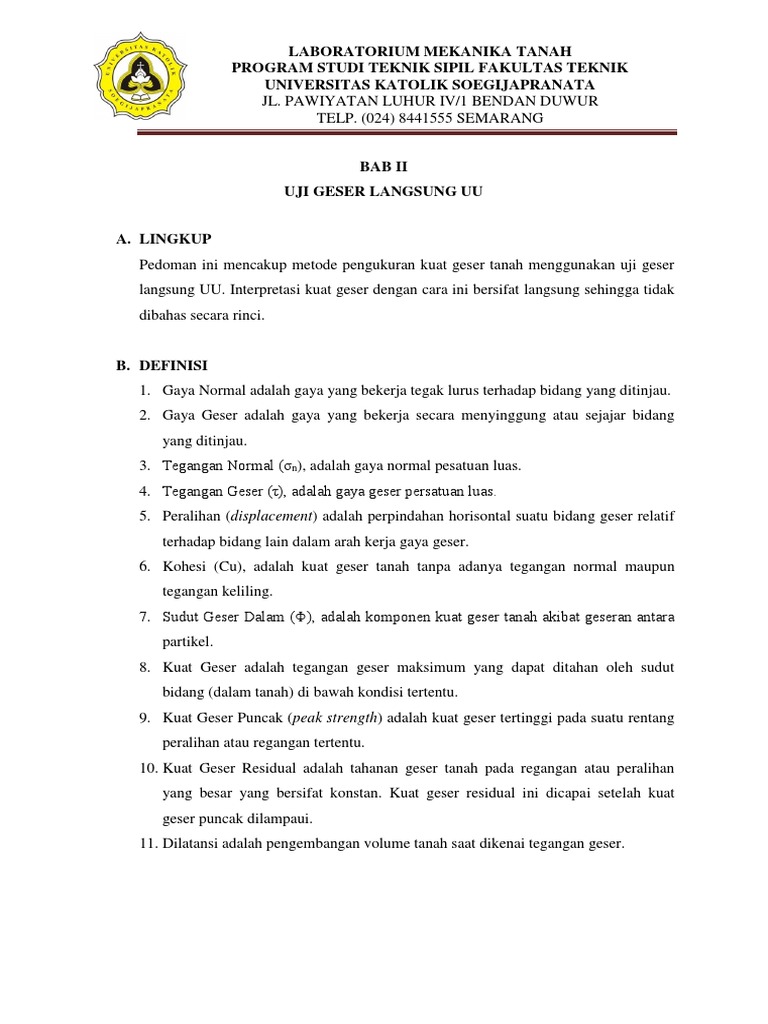 UNIVERSITAS KATOLIK SOEGIJAPRANATA

LABORATORIUM MEKANIKA TANAH
PROGRAM STUDI TEKNIK SIPIL FAKULTAS TEKNIK
UNIVERSITAS KATOLIK SOEGIJAPRANATA
JL. PAWIYATAN LUHUR IV/1 BENDAN DUWUR
TELP. (024) 8441555 SEMARANG

BAB II
UJI GESER LANGSUNG UU

A. LINGKUP
Pedoman ini mencakup metode pengukuran kuat geser tanah menggunakan uji geser langsung UU. Interpretasi kuat geser dengan cara ini bersifat langsung sehingga tidak dibahas secara rinci.

B. DEFINISI
1. Gaya Normal adalah gaya yang bekerja tegak lurus terhadap bidang yang ditinjau.
2. Gaya Geser adalah gaya yang bekerja secara menyinggung atau sejajar bidang yang ditinjau.
3. Tegangan Normal ($\sigma_n$), adalah gaya normal pesatuan luas.
4. Tegangan Geser ($\tau$), adalah gaya geser persatuan luas.
5. Peralihan (displacement) adalah perpindahan horisontal suatu bidang geser relatif terhadap bidang lain dalam arah kerja gaya geser.
6. Kohesi (Cu), adalah kuat geser tanah tanpa adanya tegangan normal maupun tegangan keliling.
7. Sudut Geser Dalam ($\Phi$), adalah komponen kuat geser tanah akibat geseran antara partikel.
8. Kuat Geser adalah tegangan geser maksimum yang dapat ditahan oleh sudut bidang (dalam tanah) di bawah kondisi tertentu.
9. Kuat Geser Puncak (peak strength) adalah kuat geser tertinggi pada suatu rentang peralihan atau regangan tertentu.
10. Kuat Geser Residual adalah tahanan geser tanah pada regangan atau peralihan yang besar yang bersifat konstan. Kuat geser residual ini dicapai setelah kuat geser puncak dilampaui.
11. Dilatansi adalah pengembangan volume tanah saat dikenai tegangan geser.